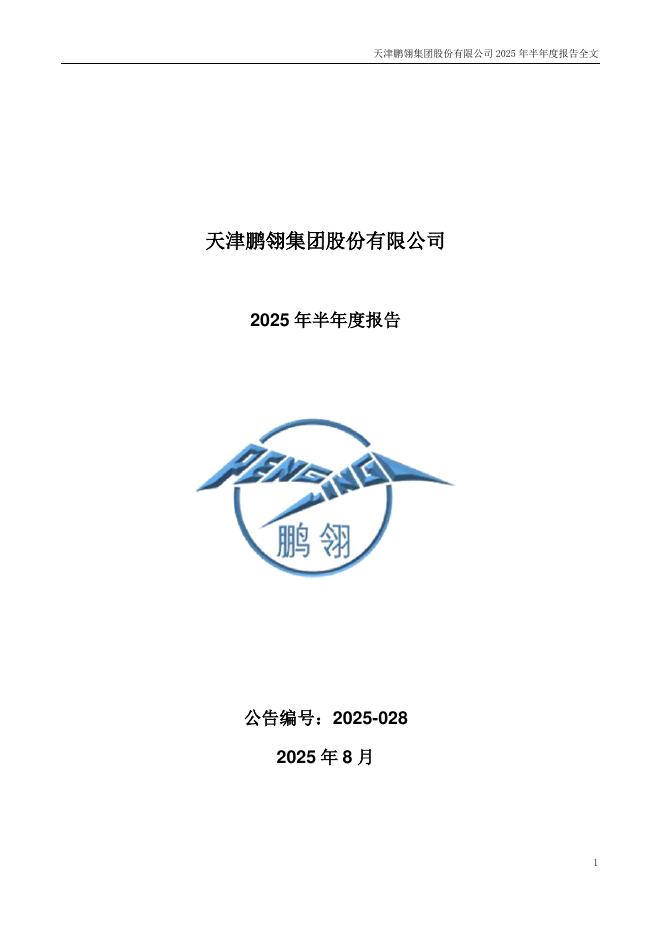 天津鹏翎集团股份有限公司2025年半年度报告全文

天津鹏翎集团股份有限公司

2025年半年度报告

PENGLING

鹏翎

公告编号：2025-028

2025年8月

1